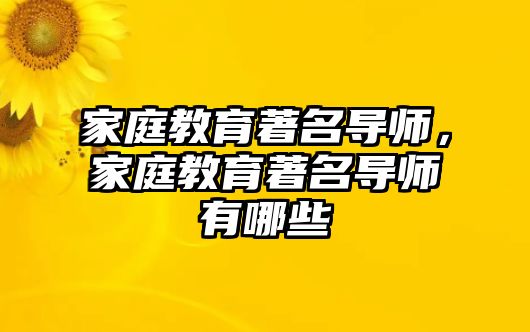 家庭教育著名导师，家庭教育著名导师有哪些